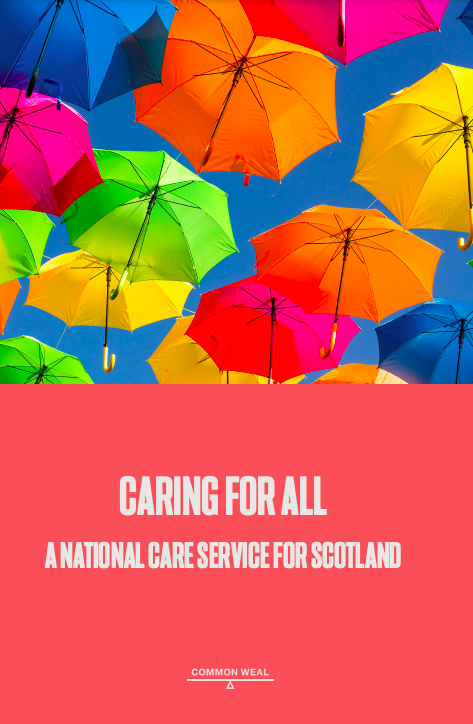 CARING FOR ALL

A NATIONAL CARE SERVICE FOR SCOTLAND

COMMON WEAL